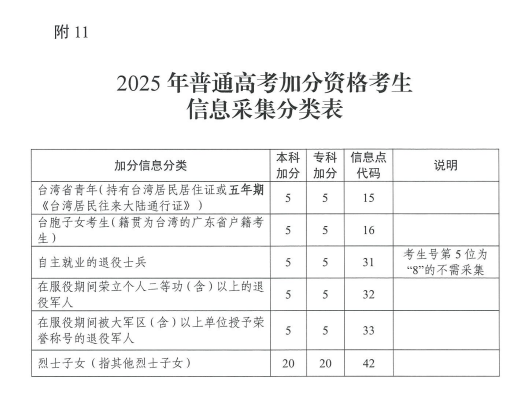 附 11

2025 年普通高考加分资格考生信息采集分类表

| 加分信息分类 | 本科加分 | 专科加分 | 信息点代码 | 说明 |
|---|---|---|---|---|
| 台湾省青年（持有台湾居民居住证或五年期《台湾居民往来大陆通行证》） | 5 | 5 | 15 | |
| 台胞子女考生（籍贯为台湾的广东省户籍考生） | 5 | 5 | 16 | |
| 自主就业的退役士兵 | 5 | 5 | 31 | 考生号第 5 位为“8”的不需采集 |
| 在服役期间荣立个人二等功（含）以上的退役军人 | 5 | 5 | 32 | |
| 在服役期间被大军区（含）以上单位授予荣誉称号的退役军人 | 5 | 5 | 33 | |
| 烈士子女（指其他烈士子女） | 20 | 20 | 42 | |